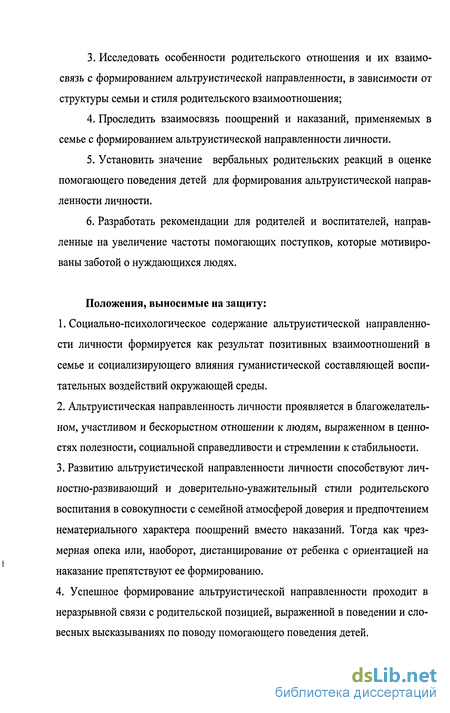 3. Исследовать особенности родительского отношения и их взаимосвязь с формированием альтруистической направленности, в зависимости от структуры семьи и стиля родительского взаимоотношения;

4. Проследить взаимосвязь поощрений и наказаний, применяемых в семье с формированием альтруистической направленности личности.

5. Установить значение вербальных родительских реакций в оценке помогающего поведения детей для формирования альтруистической направленности личности.

6. Разработать рекомендации для родителей и воспитателей, направленные на увеличение частоты помогающих поступков, которые мотивированы заботой о нуждающихся людях.

Положения, выносимые на защиту:

1. Социально-психологическое содержание альтруистической направленности личности формируется как результат позитивных взаимоотношений в семье и социализирующего влияния гуманистической составляющей воспитательных воздействий окружающей среды.

2. Альтруистическая направленность личности проявляется в благожелательном, участливом и бескорыстном отношении к людям, выраженном в ценностях полезности, социальной справедливости и стремлении к стабильности.

3. Развитию альтруистической направленности личности способствуют личностно-развивающий и доверительно-уважительный стили родительского воспитания в совокупности с семейной атмосферой доверия и предпочтением нематериального характера поощрений вместо наказаний. Тогда как чрезмерная опека или, наоборот, дистанцирование от ребенка с ориентацией на наказание препятствуют ее формированию.

4. Успешное формирование альтруистической направленности проходит в неразрывной связи с родительской позицией, выраженной в поведении и словесных высказываниях по поводу помогающего поведения детей.

dsLib.net
библиотека диссертаций